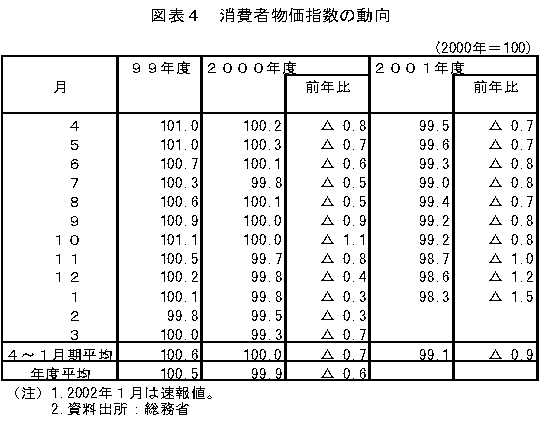 図表４　消費者物価指数の動向

（2000年＝100）

| 月 | ９９年度 | ２０００年度 | 前年比 | ２００１年度 | 前年比 |
|---|---|---|---|---|---|
| 4 | 101.0 | 100.2 | △ 0.8 | 99.5 | △ 0.7 |
| 5 | 101.0 | 100.3 | △ 0.7 | 99.6 | △ 0.7 |
| 6 | 100.7 | 100.1 | △ 0.6 | 99.3 | △ 0.8 |
| 7 | 100.3 | 99.8 | △ 0.5 | 99.0 | △ 0.8 |
| 8 | 100.6 | 100.1 | △ 0.5 | 99.4 | △ 0.7 |
| 9 | 100.9 | 100.0 | △ 0.9 | 99.2 | △ 0.8 |
| １０ | 101.1 | 100.0 | △ 1.1 | 99.2 | △ 0.8 |
| １１ | 100.5 | 99.7 | △ 0.8 | 98.7 | △ 1.0 |
| １２ | 100.2 | 99.8 | △ 0.4 | 98.6 | △ 1.2 |
| 1 | 100.1 | 99.8 | △ 0.3 | 98.3 | △ 1.5 |
| 2 | 99.8 | 99.5 | △ 0.3 | | |
| 3 | 100.0 | 99.3 | △ 0.7 | | |
| ４～１月期平均 | 100.6 | 100.0 | △ 0.7 | 99.1 | △ 0.9 |
| 年度平均 | 100.5 | 99.9 | △ 0.6 | | |

（注）1.2002年１月は速報値。
2.資料出所：総務省